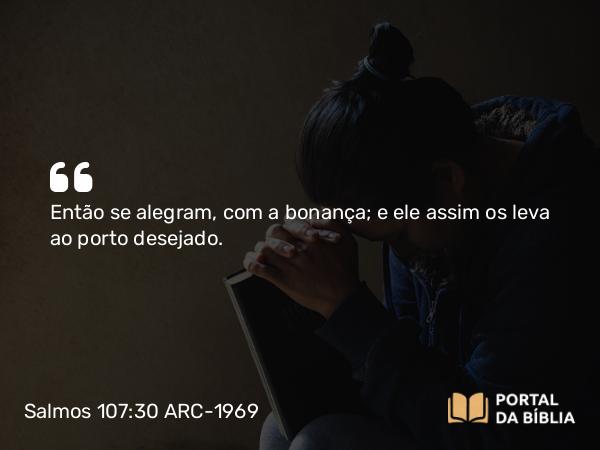 “

Então se alegram, com a bonança; e ele assim os leva ao porto desejado.

Salmos 107:30 ARC-1969

PORTAL DA BÍBLIA